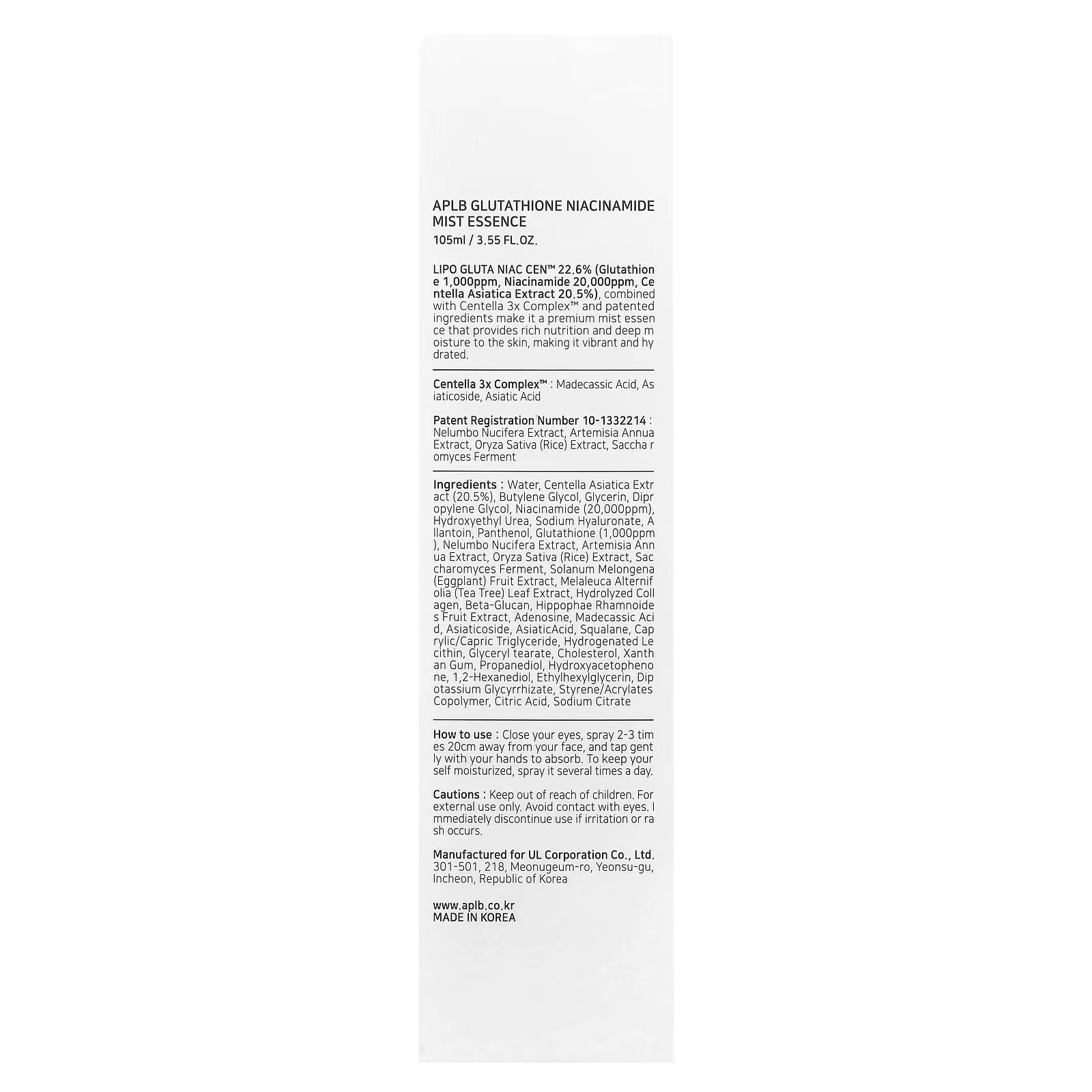 APLB GLUTATHIONE NIACINAMIDE MIST ESSENCE
105ml / 3.55 FL.OZ.

LIPO GLUTA NIAC CEN™ 22.6% (Glutathione 1,000ppm, Niacinamide 20,000ppm, Centella Asiatica Extract 20.5%), combined with Centella 3x Complex™ and patented ingredients make it a premium mist essence that provides rich nutrition and deep moisture to the skin, making it vibrant and hydrated.

Centella 3x Complex™ : Madecassic Acid, Asiaticoside, Asiatic Acid

Patent Registration Number 10-1332214 : Nelumbo Nucifera Extract, Artemisia Annua Extract, Oryza Sativa (Rice) Extract, Saccha romyces Ferment

Ingredients : Water, Centella Asiatica Extract (20.5%), Butylene Glycol, Glycerin, Dipropylene Glycol, Niacinamide (20,000ppm), Hydroxyethyl Urea, Sodium Hyaluronate, Allantoin, Panthenol, Glutathione (1,000ppm), Nelumbo Nucifera Extract, Artemisia Annua Extract, Oryza Sativa (Rice) Extract, Saccharomyces Ferment, Solanum Melongena (Eggplant) Fruit Extract, Melaleuca Alternifolia (Tea Tree) Leaf Extract, Hydrolyzed Collagen, Beta-Glucan, Hippophae Rhamnoides Fruit Extract, Adenosine, Madecassic Acid, Asiaticoside, AsiaticAcid, Squalane, Caprylic/Capric Triglyceride, Hydrogenated Lecithin, Glyceryl tearate, Cholesterol, Xanthan Gum, Propanediol, Hydroxyacetophenone, 1,2-Hexanediol, Ethylhexylglycerin, Dipotassium Glycyrrhizate, Styrene/Acrylates Copolymer, Citric Acid, Sodium Citrate

How to use : Close your eyes, spray 2-3 times 20cm away from your face, and tap gently with your hands to absorb. To keep yourself moisturized, spray it several times a day.

Cautions : Keep out of reach of children. For external use only. Avoid contact with eyes. Immediately discontinue use if irritation or rash occurs.

Manufactured for UL Corporation Co., Ltd.
301-501, 218, Meonugeum-ro, Yeonsu-gu, Incheon, Republic of Korea

www.aplb.co.kr
MADE IN KOREA